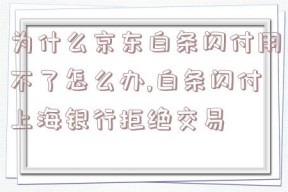 为什么京东白条闪付用不了怎么办,白条闪付上海银行拒绝交易